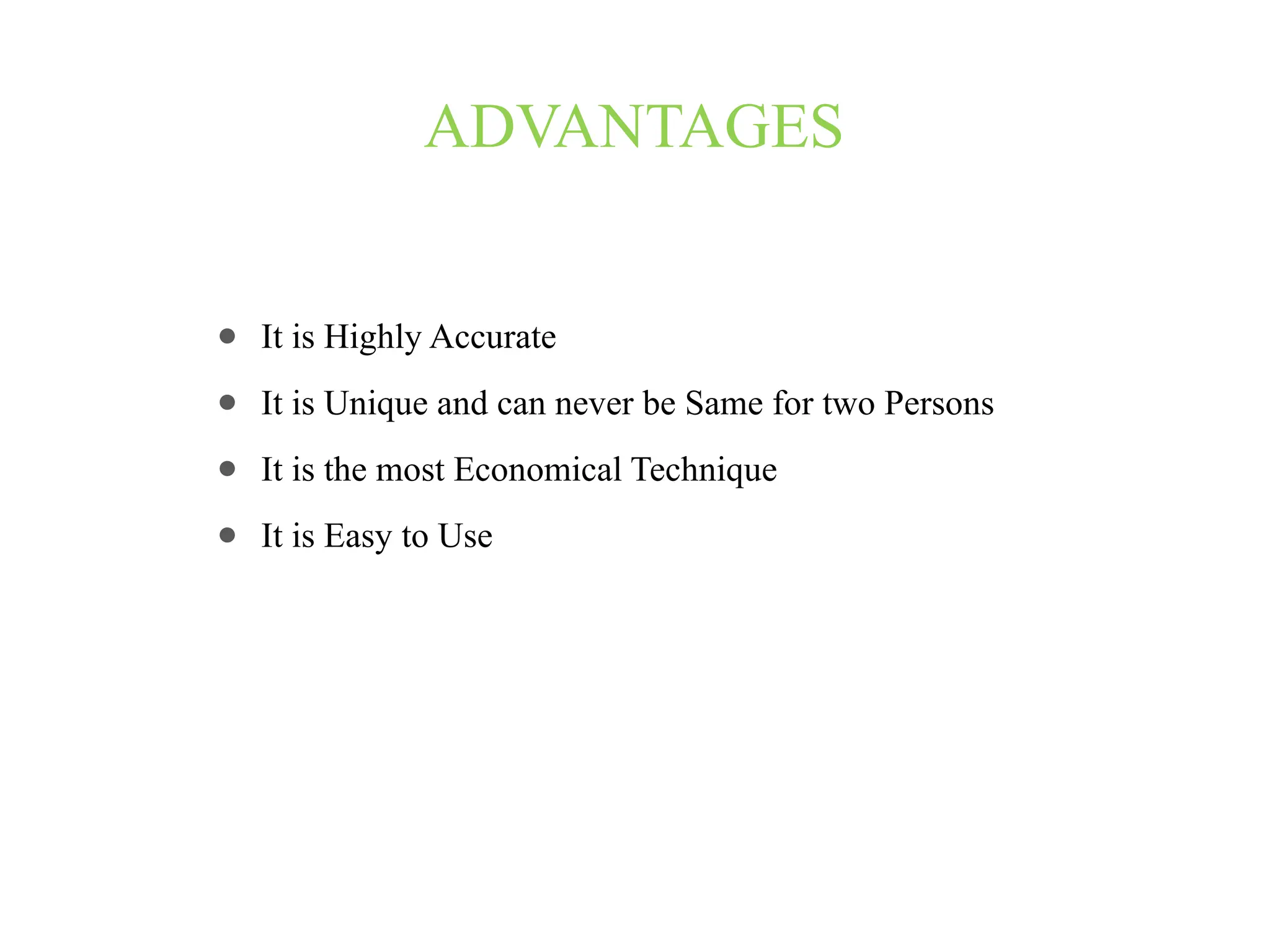 ADVANTAGES

- It is Highly Accurate
- It is Unique and can never be Same for two Persons
- It is the most Economical Technique
- It is Easy to Use